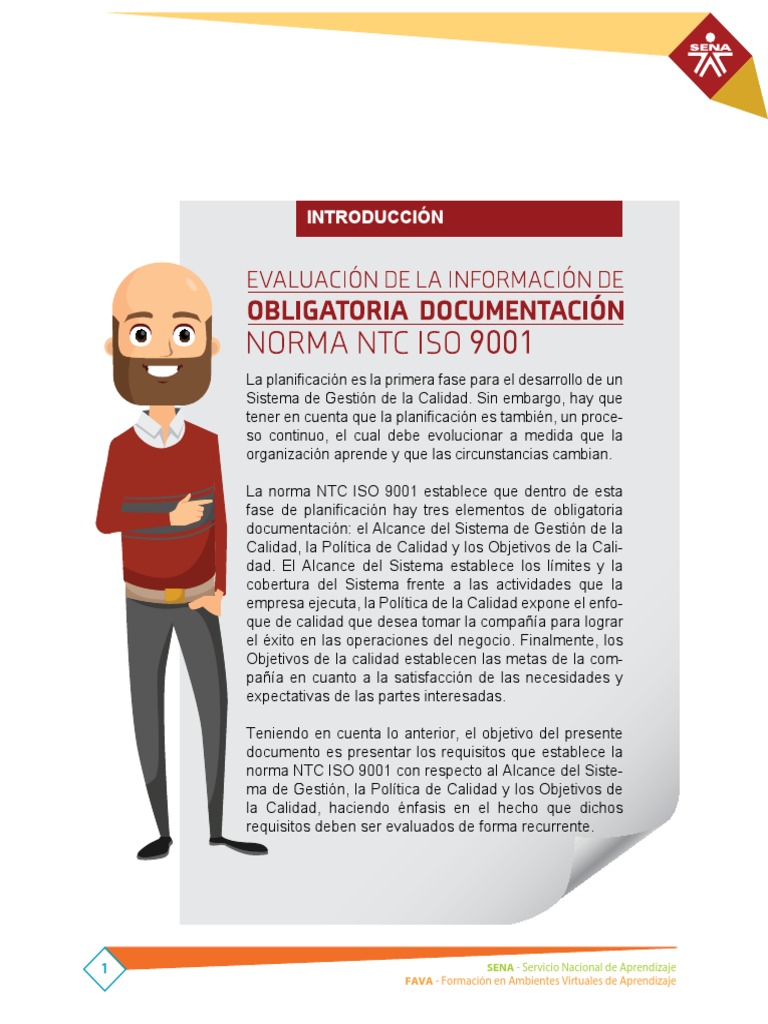 SENA

INTRODUCCIÓN

EVALUACIÓN DE LA INFORMACIÓN DE
OBLIGATORIA DOCUMENTACIÓN
NORMA NTC ISO 9001

La planificación es la primera fase para el desarrollo de un Sistema de Gestión de la Calidad. Sin embargo, hay que tener en cuenta que la planificación es también, un proceso continuo, el cual debe evolucionar a medida que la organización aprende y que las circunstancias cambian.

La norma NTC ISO 9001 establece que dentro de esta fase de planificación hay tres elementos de obligatoria documentación: el Alcance del Sistema de Gestión de la Calidad, la Política de Calidad y los Objetivos de la Calidad. El Alcance del Sistema establece los límites y la cobertura del Sistema frente a las actividades que la empresa ejecuta, la Política de la Calidad expone el enfoque de calidad que desea tomar la compañía para lograr el éxito en las operaciones del negocio. Finalmente, los Objetivos de la calidad establecen las metas de la compañía en cuanto a la satisfacción de las necesidades y expectativas de las partes interesadas.

Teniendo en cuenta lo anterior, el objetivo del presente documento es presentar los requisitos que establece la norma NTC ISO 9001 con respecto al Alcance del Sistema de Gestión, la Política de Calidad y los Objetivos de la Calidad, haciendo énfasis en el hecho que dichos requisitos deben ser evaluados de forma recurrente.

1

SENA - Servicio Nacional de Aprendizaje
FAVA - Formación en Ambientes Virtuales de Aprendizaje